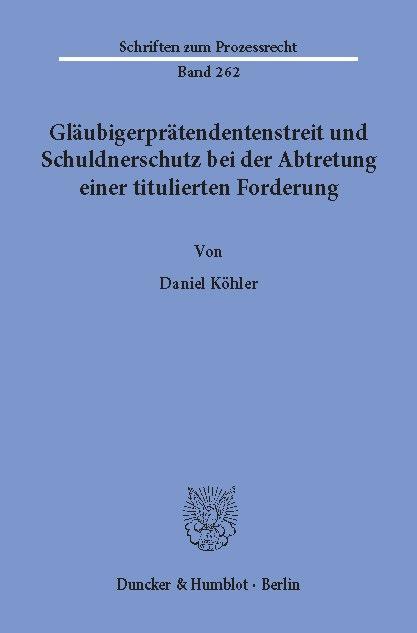 Schriften zum Prozessrecht
Band 262

Gläubigerprätendentenstreit und Schuldnerschutz bei der Abtretung einer titulierten Forderung

Von

Daniel Köhler

Duncker & Humblot · Berlin